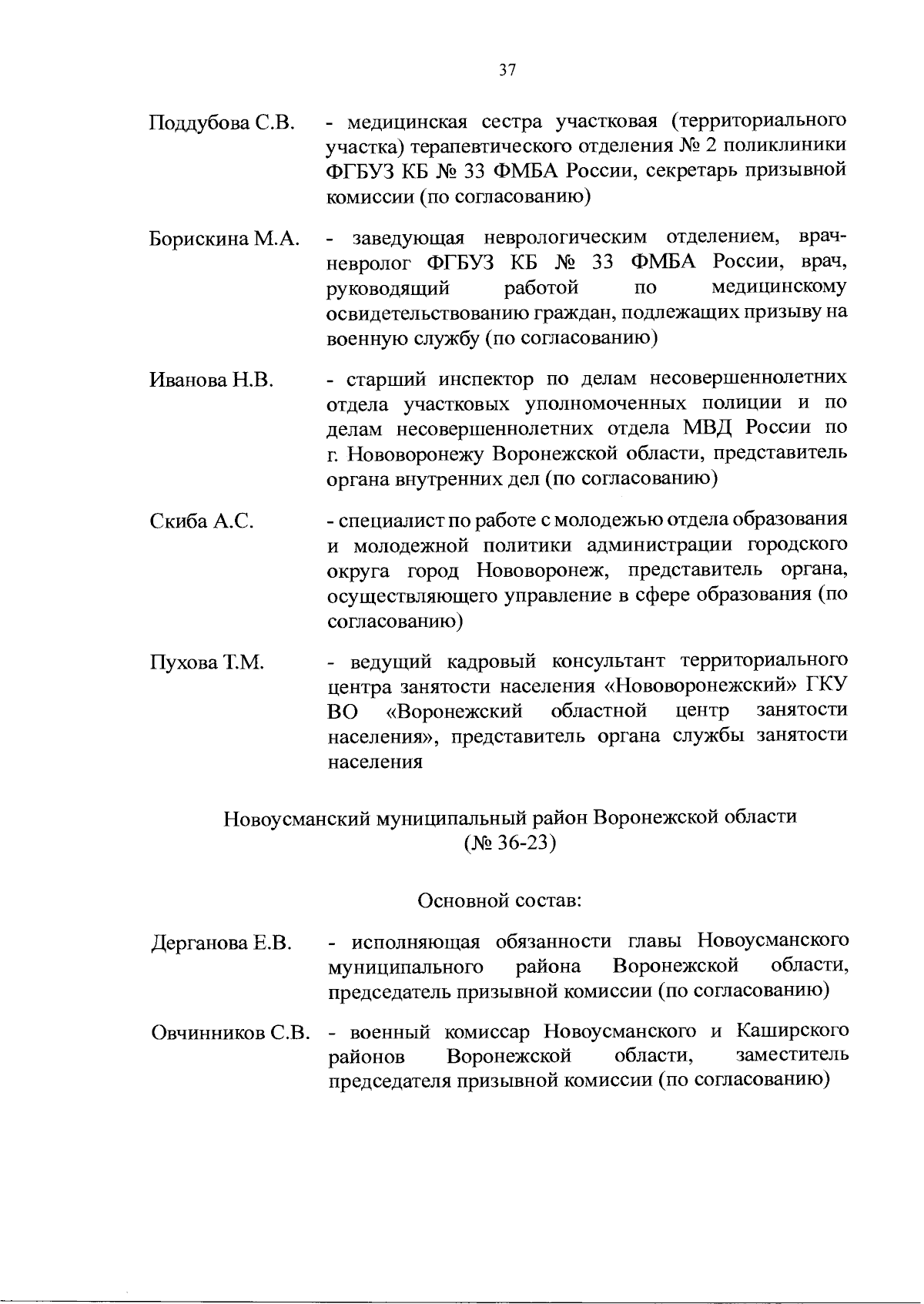 37

Поддубова С.В. - медицинская сестра участковая (территориального участка) терапевтического отделения № 2 поликлиники ФГБУЗ КБ № 33 ФМБА России, секретарь призывной комиссии (по согласованию)

Борискина М.А. - заведующая неврологическим отделением, врач-невролог ФГБУЗ КБ № 33 ФМБА России, врач, руководящий работой по медицинскому освидетельствованию граждан, подлежащих призыву на военную службу (по согласованию)

Иванова Н.В. - старший инспектор по делам несовершеннолетних отдела участковых уполномоченных полиции и по делам несовершеннолетних отдела МВД России по г. Нововоронежу Воронежской области, представитель органа внутренних дел (по согласованию)

Скиба А.С. - специалист по работе с молодежью отдела образования и молодежной политики администрации городского округа город Нововоронеж, представитель органа, осуществляющего управление в сфере образования (по согласованию)

Пухова Т.М. - ведущий кадровый консультант территориального центра занятости населения «Нововоронежский» ГКУ ВО «Воронежский областной центр занятости населения», представитель органа службы занятости населения

Новоусманский муниципальный район Воронежской области
(№ 36-23)

Основной состав:

Дерганова Е.В. - исполняющая обязанности главы Новоусманского муниципального района Воронежской области, председатель призывной комиссии (по согласованию)

Овчинников С.В. - военный комиссар Новоусманского и Каширского районов Воронежской области, заместитель председателя призывной комиссии (по согласованию)